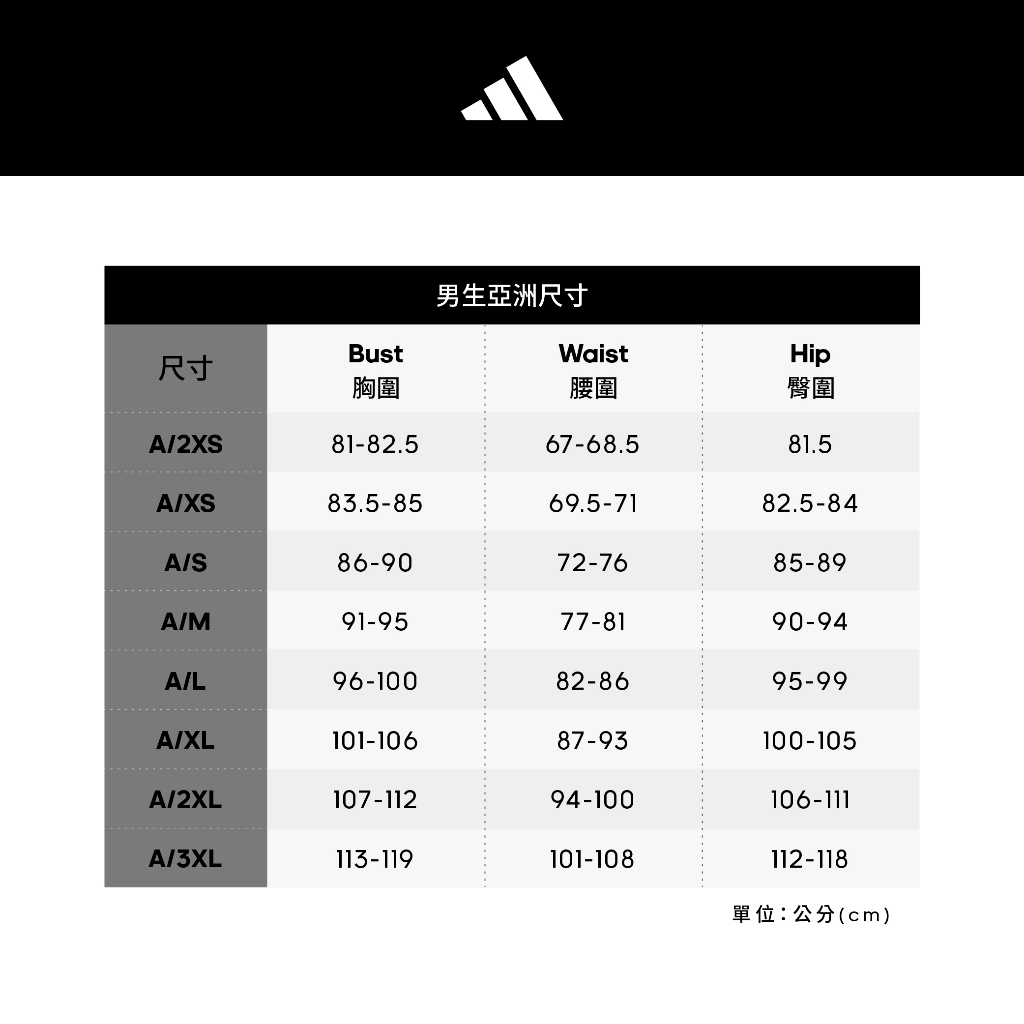 男生亞洲尺寸

| 尺寸 | Bust 胸圍 | Waist 腰圍 | Hip 臀圍 |
|---|---|---|---|
| A/2XS | 81-82.5 | 67-68.5 | 81.5 |
| A/XS | 83.5-85 | 69.5-71 | 82.5-84 |
| A/S | 86-90 | 72-76 | 85-89 |
| A/M | 91-95 | 77-81 | 90-94 |
| A/L | 96-100 | 82-86 | 95-99 |
| A/XL | 101-106 | 87-93 | 100-105 |
| A/2XL | 107-112 | 94-100 | 106-111 |
| A/3XL | 113-119 | 101-108 | 112-118 |

單位：公分(cm)